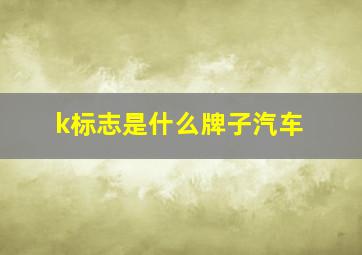 k标志是什么牌子汽车